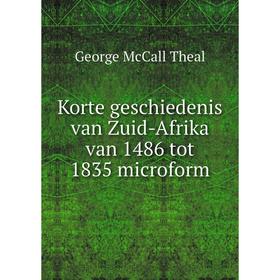 George McCall Theal

Korte geschiedenis van Zuid-Afrika van 1486 tot 1835 microform